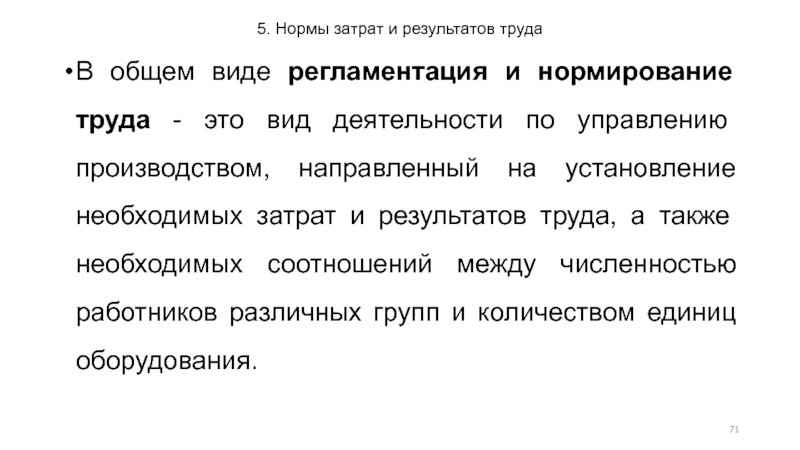 5. Нормы затрат и результатов труда

•В общем виде регламентация и нормирование труда - это вид деятельности по управлению производством, направленный на установление необходимых затрат и результатов труда, а также необходимых соотношений между численностью работников различных групп и количеством единиц оборудования.

71